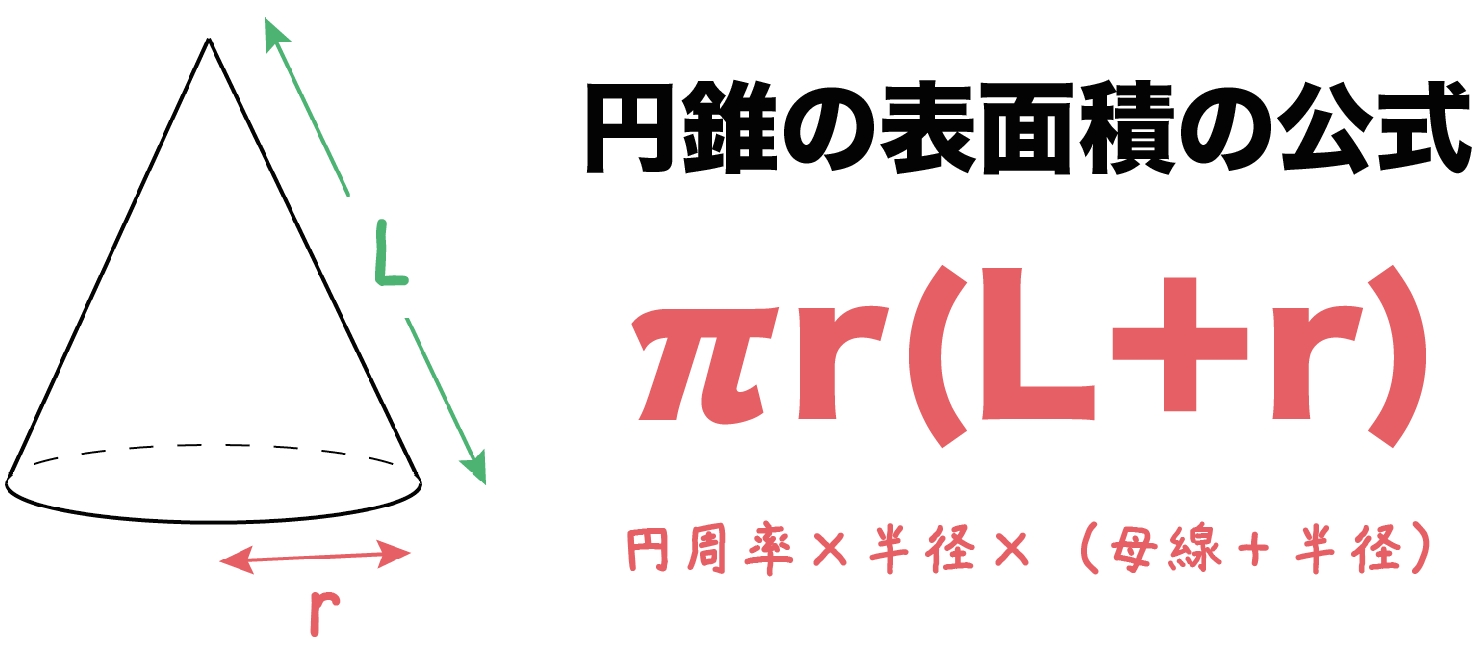 L

r

円錐の表面積の公式

$\pi r(L+r)$

円周率×半径×（母線＋半径）